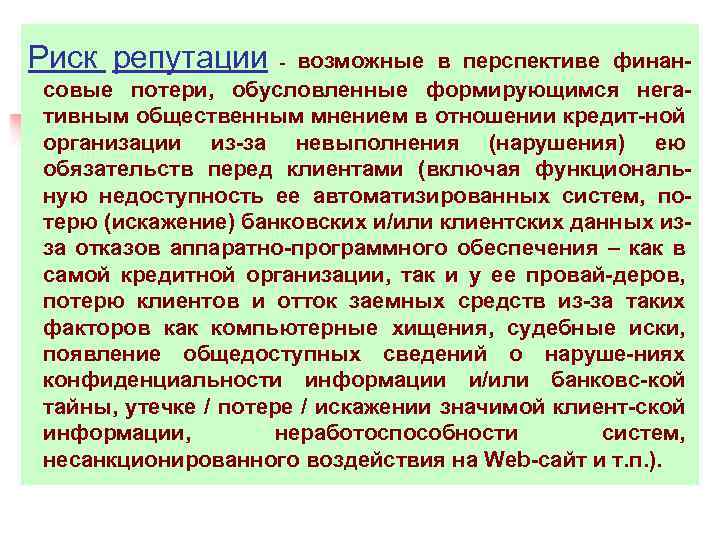 Риск репутации - возможные в перспективе финансовые потери, обусловленные формирующимся негативным общественным мнением в отношении кредит-ной организации из-за невыполнения (нарушения) ею обязательств перед клиентами (включая функциональную недоступность ее автоматизированных систем, потерю (искажение) банковских и/или клиентских данных из-за отказов аппаратно-программного обеспечения – как в самой кредитной организации, так и у ее провай-деров, потерю клиентов и отток заемных средств из-за таких факторов как компьютерные хищения, судебные иски, появление общедоступных сведений о наруше-ниях конфиденциальности информации и/или банковс-кой тайны, утечке / потере / искажении значимой клиент-ской информации, неработоспособности систем, несанкционированного воздействия на Web-сайт и т.п.).